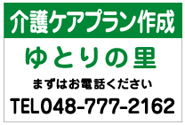 介護ケアプラン作成

ゆとりの里

まずはお電話ください

TEL048-777-2162